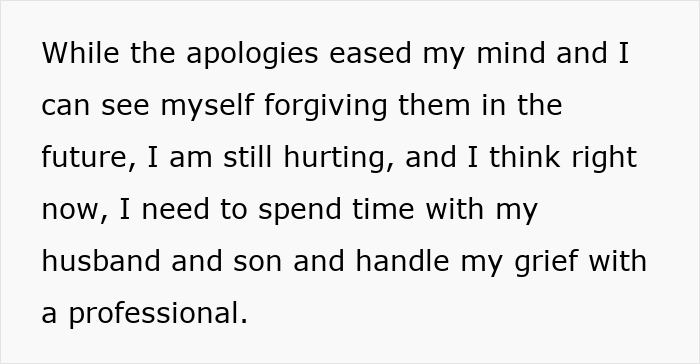 While the apologies eased my mind and I can see myself forgiving them in the future, I am still hurting, and I think right now, I need to spend time with my husband and son and handle my grief with a professional.